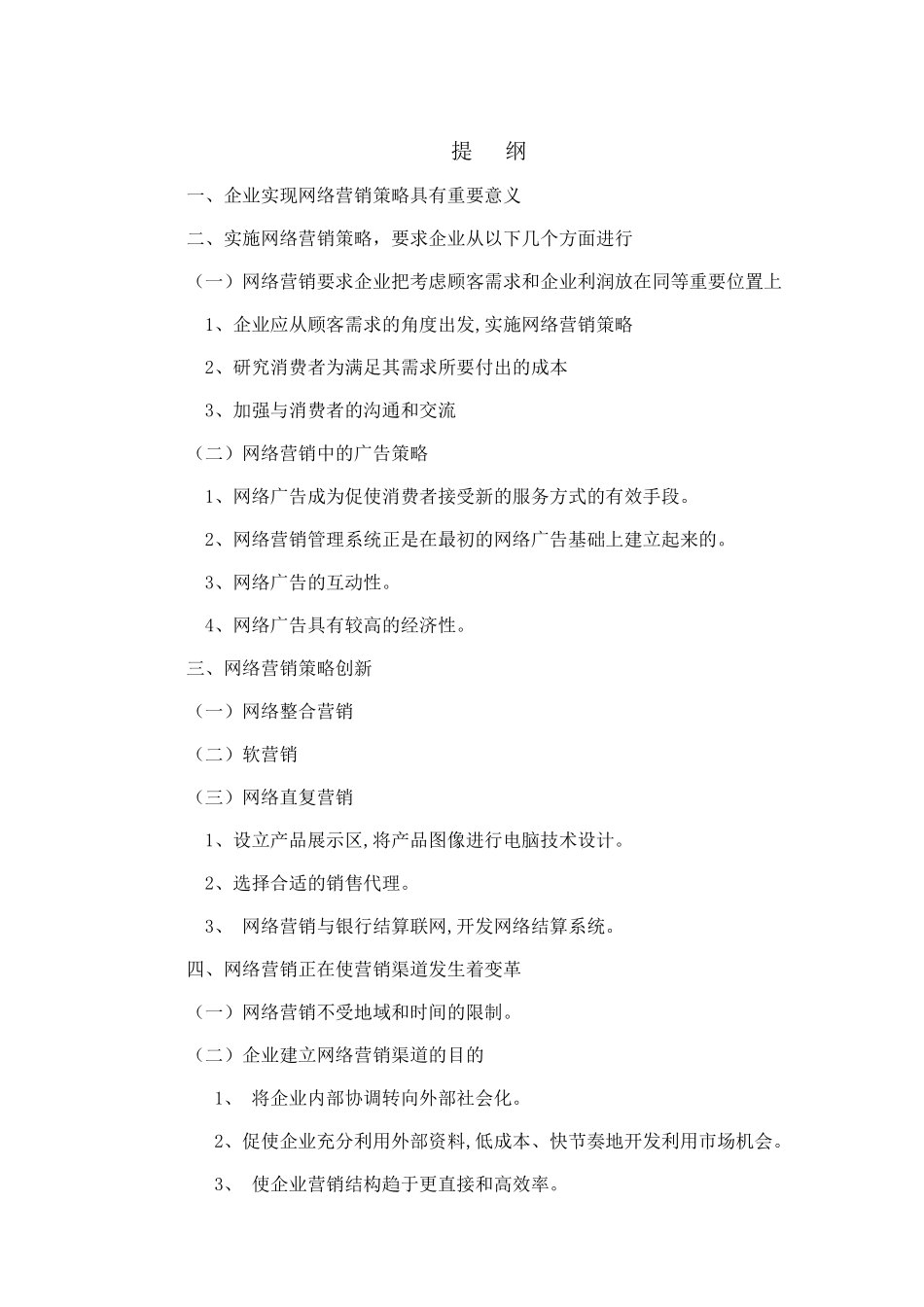 提　纲

一、企业实现网络营销策略具有重要意义

二、实施网络营销策略，要求企业从以下几个方面进行

（一）网络营销要求企业把考虑顾客需求和企业利润放在同等重要位置上

1、企业应从顾客需求的角度出发,实施网络营销策略

2、研究消费者为满足其需求所要付出的成本

3、加强与消费者的沟通和交流

（二）网络营销中的广告策略

1、网络广告成为促使消费者接受新的服务方式的有效手段。

2、网络营销管理系统正是在最初的网络广告基础上建立起来的。

3、网络广告的互动性。

4、网络广告具有较高的经济性。

三、网络营销策略创新

（一）网络整合营销

（二）软营销

（三）网络直复营销

1、设立产品展示区,将产品图像进行电脑技术设计。

2、选择合适的销售代理。

3、 网络营销与银行结算联网,开发网络结算系统。

四、网络营销正在使营销渠道发生着变革

（一）网络营销不受地域和时间的限制。

（二）企业建立网络营销渠道的目的

1、 将企业内部协调转向外部社会化。

2、促使企业充分利用外部资料,低成本、快节奏地开发利用市场机会。

3、 使企业营销结构趋于更直接和高效率。